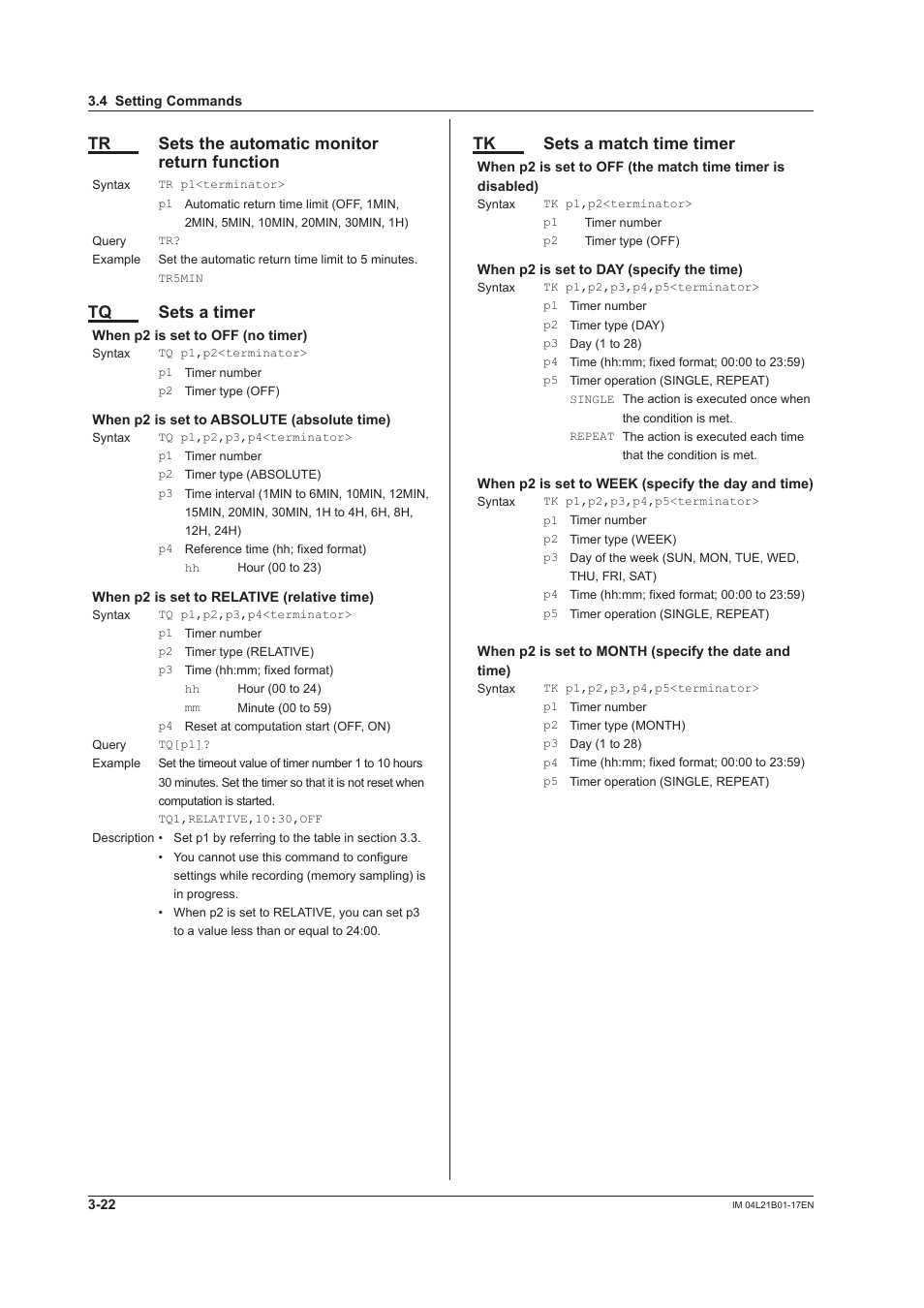 3.4 Setting Commands

TR Sets the automatic monitor return function

Syntax TR p1<terminator>
p1 Automatic return time limit (OFF, 1MIN, 2MIN, 5MIN, 10MIN, 20MIN, 30MIN, 1H)
Query TR?
Example Set the automatic return time limit to 5 minutes.
TR5MIN

TQ Sets a timer

When p2 is set to OFF (no timer)
Syntax TQ p1,p2<terminator>
p1 Timer number
p2 Timer type (OFF)

When p2 is set to ABSOLUTE (absolute time)
Syntax TQ p1,p2,p3,p4<terminator>
p1 Timer number
p2 Timer type (ABSOLUTE)
p3 Time interval (1MIN to 6MIN, 10MIN, 12MIN, 15MIN, 20MIN, 30MIN, 1H to 4H, 6H, 8H, 12H, 24H)
p4 Reference time (hh; fixed format)
hh Hour (00 to 23)

When p2 is set to RELATIVE (relative time)
Syntax TQ p1,p2,p3,p4<terminator>
p1 Timer number
p2 Timer type (RELATIVE)
p3 Time (hh:mm; fixed format)
hh Hour (00 to 24)
mm Minute (00 to 59)
p4 Reset at computation start (OFF, ON)
Query TQ[p1]?
Example Set the timeout value of timer number 1 to 10 hours 30 minutes. Set the timer so that it is not reset when computation is started.
TQ1,RELATIVE,10:30,OFF
Description • Set p1 by referring to the table in section 3.3.
• You cannot use this command to configure settings while recording (memory sampling) is in progress.
• When p2 is set to RELATIVE, you can set p3 to a value less than or equal to 24:00.

TK Sets a match time timer

When p2 is set to OFF (the match time timer is disabled)
Syntax TK p1,p2<terminator>
p1 Timer number
p2 Timer type (OFF)

When p2 is set to DAY (specify the time)
Syntax TK p1,p2,p3,p4,p5<terminator>
p1 Timer number
p2 Timer type (DAY)
p3 Day (1 to 28)
p4 Time (hh:mm; fixed format; 00:00 to 23:59)
p5 Timer operation (SINGLE, REPEAT)
SINGLE The action is executed once when the condition is met.
REPEAT The action is executed each time that the condition is met.

When p2 is set to WEEK (specify the day and time)
Syntax TK p1,p2,p3,p4,p5<terminator>
p1 Timer number
p2 Timer type (WEEK)
p3 Day of the week (SUN, MON, TUE, WED, THU, FRI, SAT)
p4 Time (hh:mm; fixed format; 00:00 to 23:59)
p5 Timer operation (SINGLE, REPEAT)

When p2 is set to MONTH (specify the date and time)
Syntax TK p1,p2,p3,p4,p5<terminator>
p1 Timer number
p2 Timer type (MONTH)
p3 Day (1 to 28)
p4 Time (hh:mm; fixed format; 00:00 to 23:59)
p5 Timer operation (SINGLE, REPEAT)

3-22 IM 04L21B01-17EN